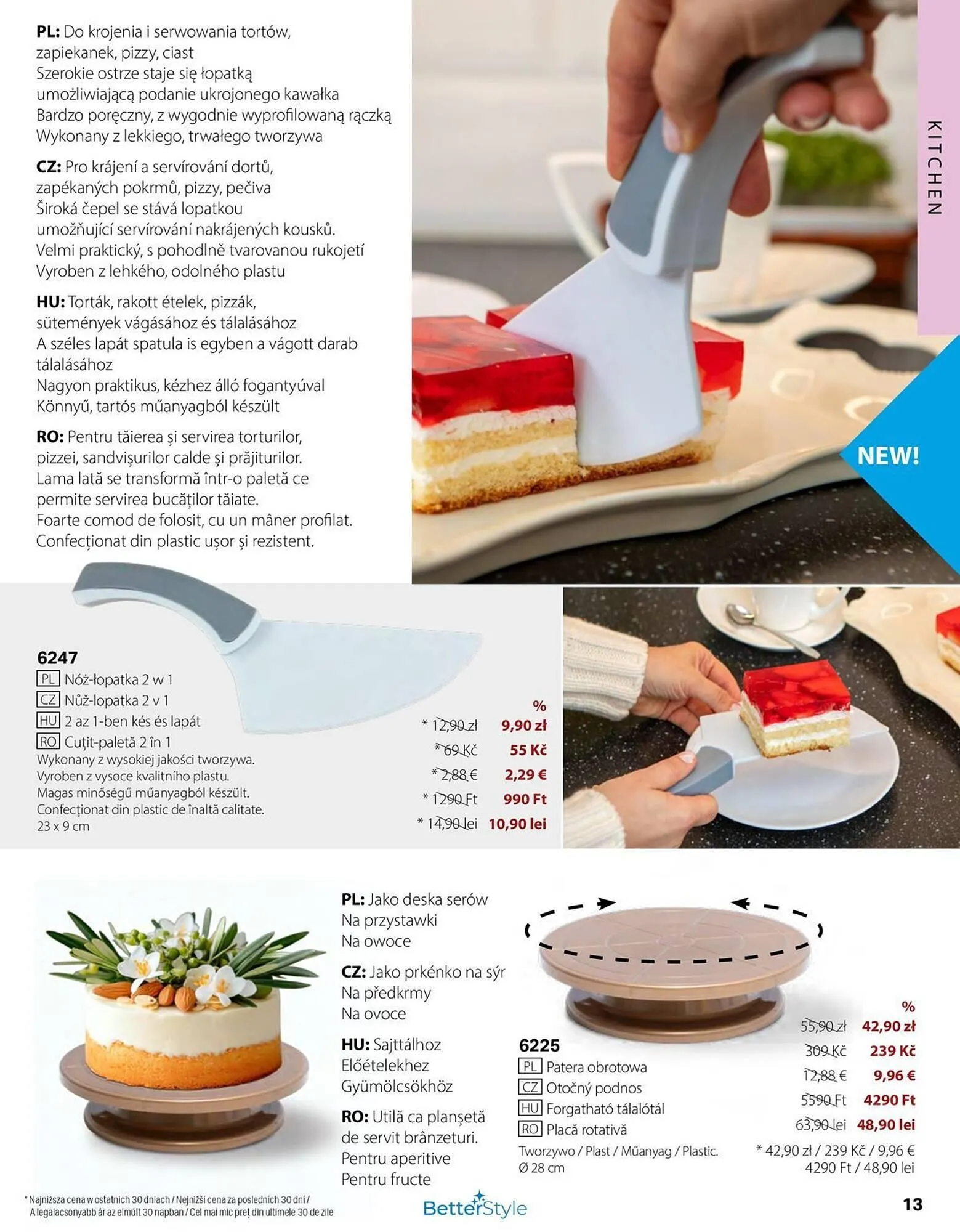 PL: Do krojenia i serwowania tortów, zapiekanek, pizzy, ciast
Szerokie ostrze staje się łopatką umożliwiającą podanie ukrojonego kawałka
Bardzo poręczny, z wygodnie wyprofilowaną rączką
Wykonany z lekkiego, trwałego tworzywa

CZ: Pro krájení a servírování dortů, zapékaných pokrmů, pizzy, pečiva
Široká čepel se stává lopatkou umožňující servírování nakrájených kousků.
Velmi praktický, s pohodlně tvarovanou rukojetí
Vyroben z lehkého, odolného plastu

HU: Torták, rakott ételek, pizzák, sütemények vágásához és tálalásához
A széles lapát spatula is egyben a vágott darab tálalásához
Nagyon praktikus, kézhez álló fogantyúval
Könnyű, tartós műanyagból készült

RO: Pentru tăierea și servirea torturilor, pizzei, sandvișurilor calde și prăjiturilor.
Lama lată se transformă într-o paletă ce permite servirea bucăților tăiate.
Foarte comod de folosit, cu un mâner profilat.
Confecționat din plastic ușor și rezistent.

KITCHEN

NEW!

6247
PL Nóż-łopatka 2 w 1
CZ Nůž-lopatka 2 v 1
HU 2 az 1-ben kés és lapát
RO Cuțit-paletă 2 în 1
Wykonany z wysokiej jakości tworzywa.
Vyroben z vysoce kvalitního plastu.
Magas minőségű műanyagból készült.
Confecționat din plastic de înaltă calitate.
23 x 9 cm

%
* 12,90 zł 9,90 zł
* 69 Kč 55 Kč
* 2,88 € 2,29 €
* 1290 Ft 990 Ft
* 14,90 lei 10,90 lei

PL: Jako deska serów
Na przystawki
Na owoce

CZ: Jako prkénko na sýr
Na předkrmy
Na ovoce

HU: Sajttálhoz
Előételekhez
Gyümölcsökhöz

RO: Utilă ca planșetă de servit brânzeturi.
Pentru aperitive
Pentru fructe

6225
PL Patera obrotowa
CZ Otočný podnos
HU Forgatható tálalótál
RO Placă rotativă
Tworzywo / Plast / Műanyag / Plastic.
Ø 28 cm

%
55,90 zł 42,90 zł
309 Kč 239 Kč
12,88 € 9,96 €
5590 Ft 4290 Ft
63,90 lei 48,90 lei
* 42,90 zł / 239 Kč / 9,96 € 4290 Ft / 48,90 lei

* Najniższa cena w ostatnich 30 dniach / Nejnižší cena za posledních 30 dní / A legalacsonyabb ár az elmúlt 30 napban / Cel mai mic preț din ultimele 30 de zile

BetterStyle

13